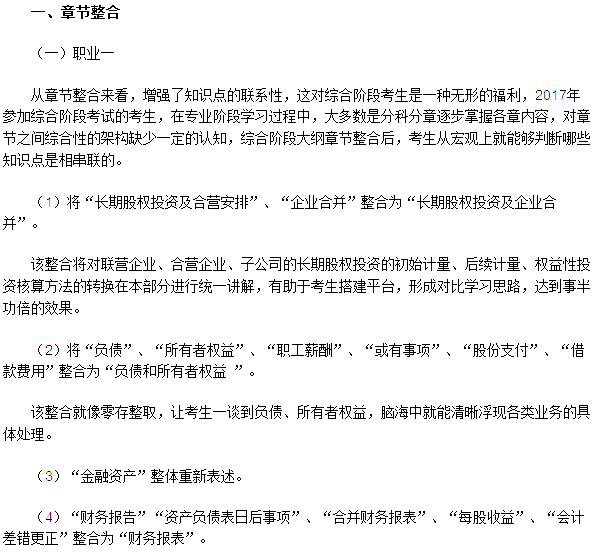 一、章节整合

（一）职业一

从章节整合来看，增强了知识点的联系性，这对综合阶段考生是一种无形的福利，2017年参加综合阶段考试的考生，在专业阶段学习过程中，大多数是分科分章逐步掌握各章内容，对章节之间综合性的架构缺少一定的认知，综合阶段大纲章节整合后，考生从宏观上就能够判断哪些知识点是相串联的。

（1）将“长期股权投资及合营安排”、“企业合并”整合为“长期股权投资及企业合并”。

该整合将对联营企业、合营企业、子公司的长期股权投资的初始计量、后续计量、权益性投资核算方法的转换在本部分进行统一讲解，有助于考生搭建平台，形成对比学习思路，达到事半功倍的效果。

（2）将“负债”、“所有者权益”、“职工薪酬”、“或有事项”、“股份支付”、“借款费用”整合为“负债和所有者权益 ”。

该整合就像零存整取，让考生一谈到负债、所有者权益，脑海中就能清晰浮现各类业务的具体处理。

（3）“金融资产”整体重新表述。

（4）“财务报告”“资产负债表日后事项”、“合并财务报表”、“每股收益”、“会计差错更正”整合为“财务报表”。